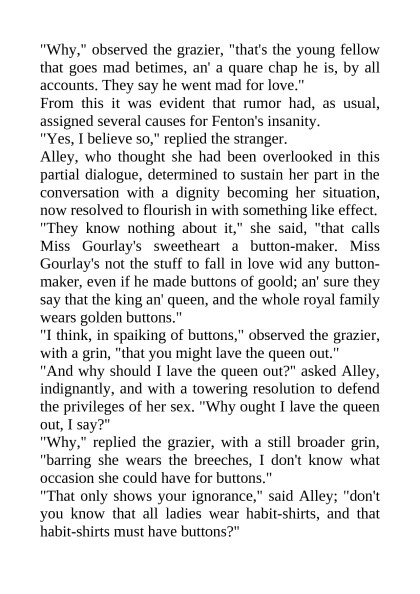 "Why," observed the grazier, "that's the young fellow that goes mad betimes, an' a quare chap he is, by all accounts. They say he went mad for love."

From this it was evident that rumor had, as usual, assigned several causes for Fenton's insanity.

"Yes, I believe so," replied the stranger.

Alley, who thought she had been overlooked in this partial dialogue, determined to sustain her part in the conversation with a dignity becoming her situation, now resolved to flourish in with something like effect.

"They know nothing about it," she said, "that calls Miss Gourlay's sweetheart a button-maker. Miss Gourlay's not the stuff to fall in love wid any button-maker, even if he made buttons of goold; an' sure they say that the king an' queen, and the whole royal family wears golden buttons."

"I think, in spaiking of buttons," observed the grazier, with a grin, "that you might lave the queen out."

"And why should I lave the queen out?" asked Alley, indignantly, and with a towering resolution to defend the privileges of her sex. "Why ought I lave the queen out, I say?"

"Why," replied the grazier, with a still broader grin, "barring she wears the breeches, I don't know what occasion she could have for buttons."

"That only shows your ignorance," said Alley; "don't you know that all ladies wear habit-shirts, and that habit-shirts must have buttons?"